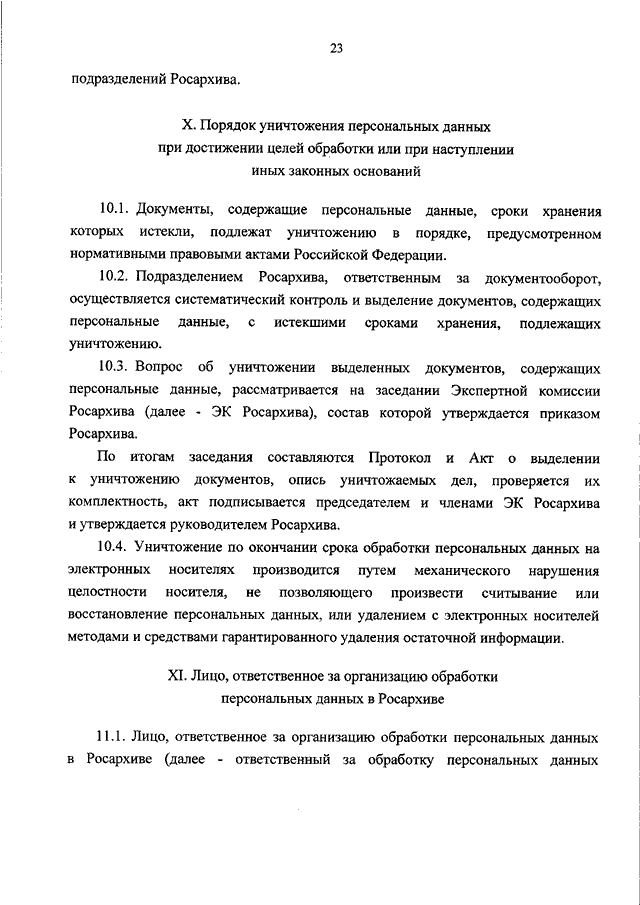 23

подразделений Росархива.

X. Порядок уничтожения персональных данных при достижении целей обработки или при наступлении иных законных оснований

10.1. Документы, содержащие персональные данные, сроки хранения которых истекли, подлежат уничтожению в порядке, предусмотренном нормативными правовыми актами Российской Федерации.

10.2. Подразделением Росархива, ответственным за документооборот, осуществляется систематический контроль и выделение документов, содержащих персональные данные, с истекшими сроками хранения, подлежащих уничтожению.

10.3. Вопрос об уничтожении выделенных документов, содержащих персональные данные, рассматривается на заседании Экспертной комиссии Росархива (далее - ЭК Росархива), состав которой утверждается приказом Росархива.

По итогам заседания составляются Протокол и Акт о выделении к уничтожению документов, опись уничтожаемых дел, проверяется их комплектность, акт подписывается председателем и членами ЭК Росархива и утверждается руководителем Росархива.

10.4. Уничтожение по окончании срока обработки персональных данных на электронных носителях производится путем механического нарушения целостности носителя, не позволяющего произвести считывание или восстановление персональных данных, или удалением с электронных носителей методами и средствами гарантированного удаления остаточной информации.

XI. Лицо, ответственное за организацию обработки персональных данных в Росархиве

11.1. Лицо, ответственное за организацию обработки персональных данных в Росархиве (далее - ответственный за обработку персональных данных